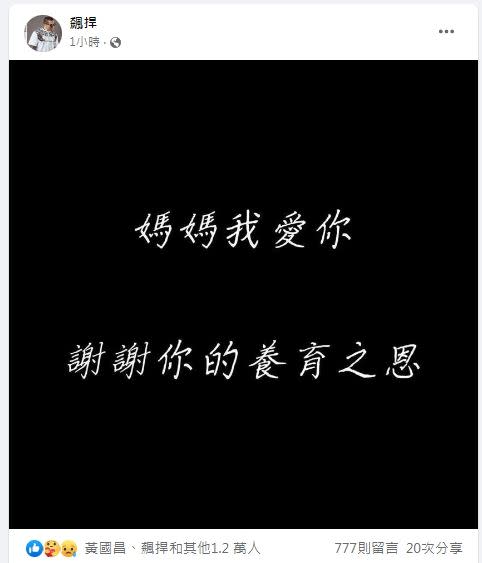 飆捍
1小時 ·

媽媽我愛你

謝謝你的養育之恩

黃國昌、飆捍和其他1.2 萬人
777則留言 20次分享